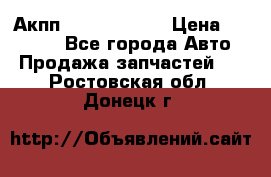 Акпп Цена
Все города Авто
Продажа запчастей
Ростовская обл
Донецк г

http://Объявлений.сайт